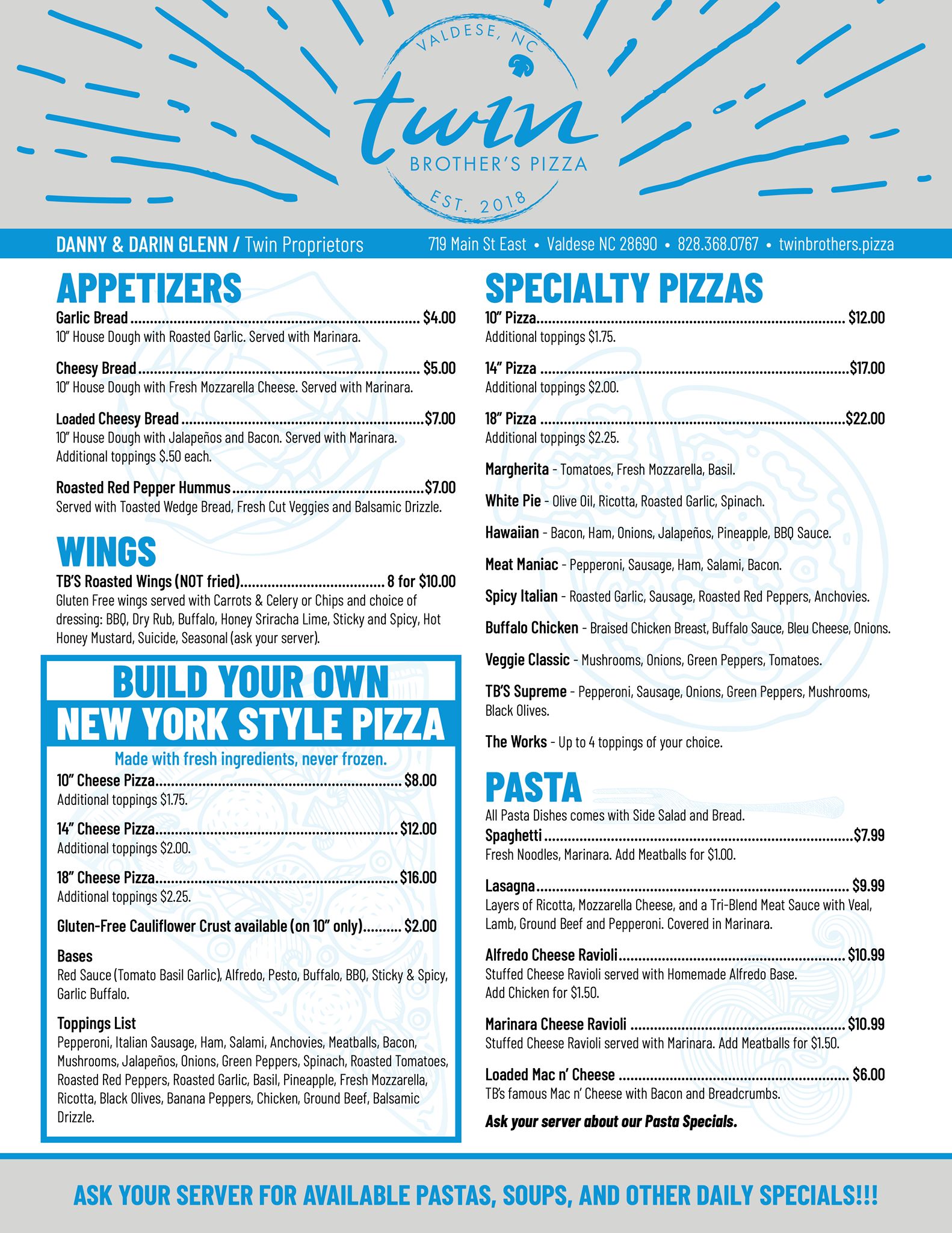 VALDESE, NC
twin
BROTHER'S PIZZA
EST. 2018

DANNY & DARIN GLENN / Twin Proprietors

719 Main St East • Valdese NC 28690 • 828.368.0767 • twinbrothers.pizza

APPETIZERS

Garlic Bread $4.00
10" House Dough with Roasted Garlic. Served with Marinara.

Cheesy Bread $5.00
10" House Dough with Fresh Mozzarella Cheese. Served with Marinara.

Loaded Cheesy Bread $7.00
10" House Dough with Jalapeños and Bacon. Served with Marinara. Additional toppings $.50 each.

Roasted Red Pepper Hummus $7.00
Served with Toasted Wedge Bread, Fresh Cut Veggies and Balsamic Drizzle.

WINGS

TB'S Roasted Wings (NOT fried) 8 for $10.00
Gluten Free wings served with Carrots & Celery or Chips and choice of dressing: BBQ, Dry Rub, Buffalo, Honey Sriracha Lime, Sticky and Spicy, Hot Honey Mustard, Suicide, Seasonal (ask your server).

BUILD YOUR OWN
NEW YORK STYLE PIZZA

Made with fresh ingredients, never frozen.

10" Cheese Pizza $8.00
Additional toppings $1.75.

14" Cheese Pizza $12.00
Additional toppings $2.00.

18" Cheese Pizza $16.00
Additional toppings $2.25.

Gluten-Free Cauliflower Crust available (on 10" only) $2.00

Bases
Red Sauce (Tomato Basil Garlic), Alfredo, Pesto, Buffalo, BBQ, Sticky & Spicy, Garlic Buffalo.

Toppings List
Pepperoni, Italian Sausage, Ham, Salami, Anchovies, Meatballs, Bacon, Mushrooms, Jalapeños, Onions, Green Peppers, Spinach, Roasted Tomatoes, Roasted Red Peppers, Roasted Garlic, Basil, Pineapple, Fresh Mozzarella, Ricotta, Black Olives, Banana Peppers, Chicken, Ground Beef, Balsamic Drizzle.

SPECIALTY PIZZAS

10" Pizza $12.00
Additional toppings $1.75.

14" Pizza $17.00
Additional toppings $2.00.

18" Pizza $22.00
Additional toppings $2.25.

Margherita - Tomatoes, Fresh Mozzarella, Basil.

White Pie - Olive Oil, Ricotta, Roasted Garlic, Spinach.

Hawaiian - Bacon, Ham, Onions, Jalapeños, Pineapple, BBQ Sauce.

Meat Maniac - Pepperoni, Sausage, Ham, Salami, Bacon.

Spicy Italian - Roasted Garlic, Sausage, Roasted Red Peppers, Anchovies.

Buffalo Chicken - Braised Chicken Breast, Buffalo Sauce, Bleu Cheese, Onions.

Veggie Classic - Mushrooms, Onions, Green Peppers, Tomatoes.

TB'S Supreme - Pepperoni, Sausage, Onions, Green Peppers, Mushrooms, Black Olives.

The Works - Up to 4 toppings of your choice.

PASTA

All Pasta Dishes comes with Side Salad and Bread.

Spaghetti $7.99
Fresh Noodles, Marinara. Add Meatballs for $1.00.

Lasagna $9.99
Layers of Ricotta, Mozzarella Cheese, and a Tri-Blend Meat Sauce with Veal, Lamb, Ground Beef and Pepperoni. Covered in Marinara.

Alfredo Cheese Ravioli $10.99
Stuffed Cheese Ravioli served with Homemade Alfredo Base. Add Chicken for $1.50.

Marinara Cheese Ravioli $10.99
Stuffed Cheese Ravioli served with Marinara. Add Meatballs for $1.50.

Loaded Mac n' Cheese $6.00
TB's famous Mac n' Cheese with Bacon and Breadcrumbs.

Ask your server about our Pasta Specials.

ASK YOUR SERVER FOR AVAILABLE PASTAS, SOUPS, AND OTHER DAILY SPECIALS!!!